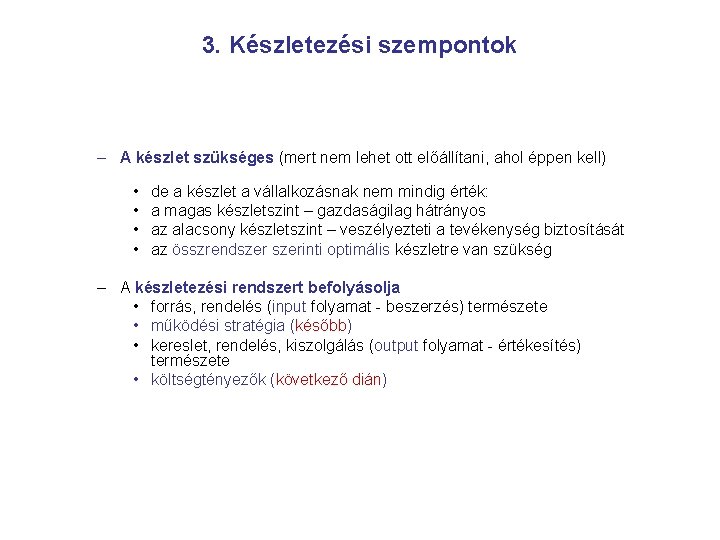 3. Készletezési szempontok

– A készlet szükséges (mert nem lehet ott előállítani, ahol éppen kell)

• de a készlet a vállalkozásnak nem mindig érték:
• a magas készletszint – gazdaságilag hátrányos
• az alacsony készletszint – veszélyezteti a tevékenység biztosítását
• az összrendszer szerinti optimális készletre van szükség

– A készletezési rendszert befolyásolja
• forrás, rendelés (input folyamat - beszerzés) természete
• működési stratégia (később)
• kereslet, rendelés, kiszolgálás (output folyamat - értékesítés) természete
• költségtényezők (következő dián)